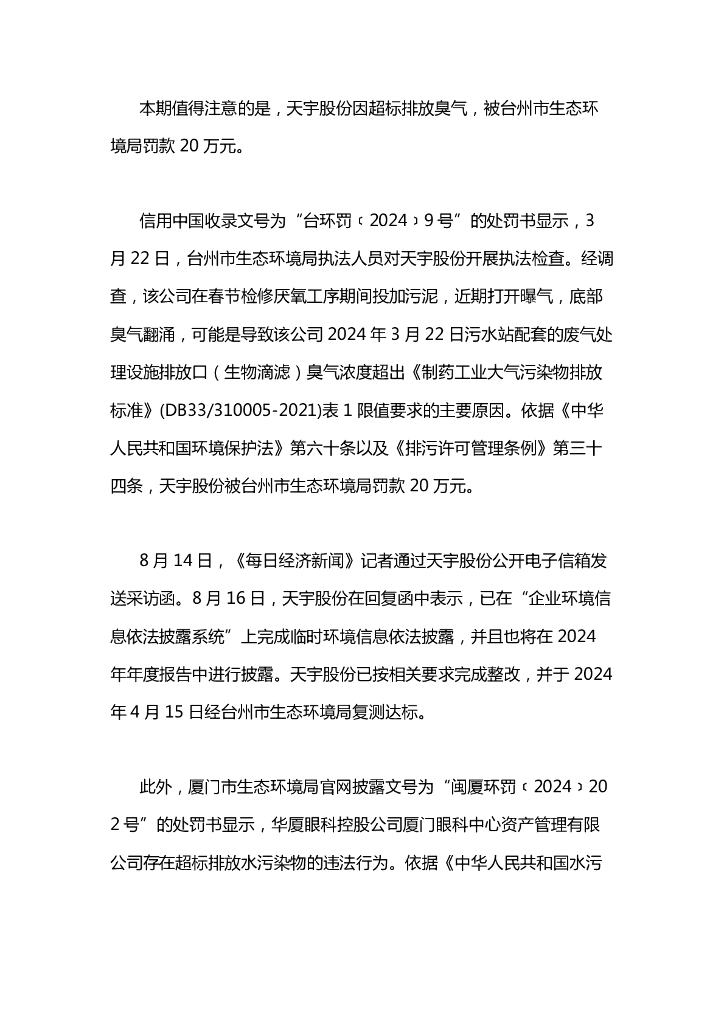 本期值得注意的是，天宇股份因超标排放臭气，被台州市生态环境局罚款 20 万元。

信用中国收录文号为“台环罚﹝2024﹞9 号”的处罚书显示，3 月 22 日，台州市生态环境局执法人员对天宇股份开展执法检查。经调查，该公司在春节检修厌氧工序期间投加污泥，近期打开曝气，底部臭气翻涌，可能是导致该公司 2024 年 3 月 22 日污水站配套的废气处理设施排放口（生物滴滤）臭气浓度超出《制药工业大气污染物排放标准》(DB33/310005-2021)表 1 限值要求的主要原因。依据《中华人民共和国环境保护法》第六十条以及《排污许可管理条例》第三十四条，天宇股份被台州市生态环境局罚款 20 万元。

8 月 14 日，《每日经济新闻》记者通过天宇股份公开电子信箱发送采访函。8 月 16 日，天宇股份在回复函中表示，已在“企业环境信息依法披露系统”上完成临时环境信息依法披露，并且也将在 2024 年年度报告中进行披露。天宇股份已按相关要求完成整改，并于 2024 年 4 月 15 日经台州市生态环境局复测达标。

此外，厦门市生态环境局官网披露文号为“闽厦环罚﹝2024﹞202 号”的处罚书显示，华厦眼科控股公司厦门眼科中心资产管理有限公司存在超标排放水污染物的违法行为。依据《中华人民共和国水污